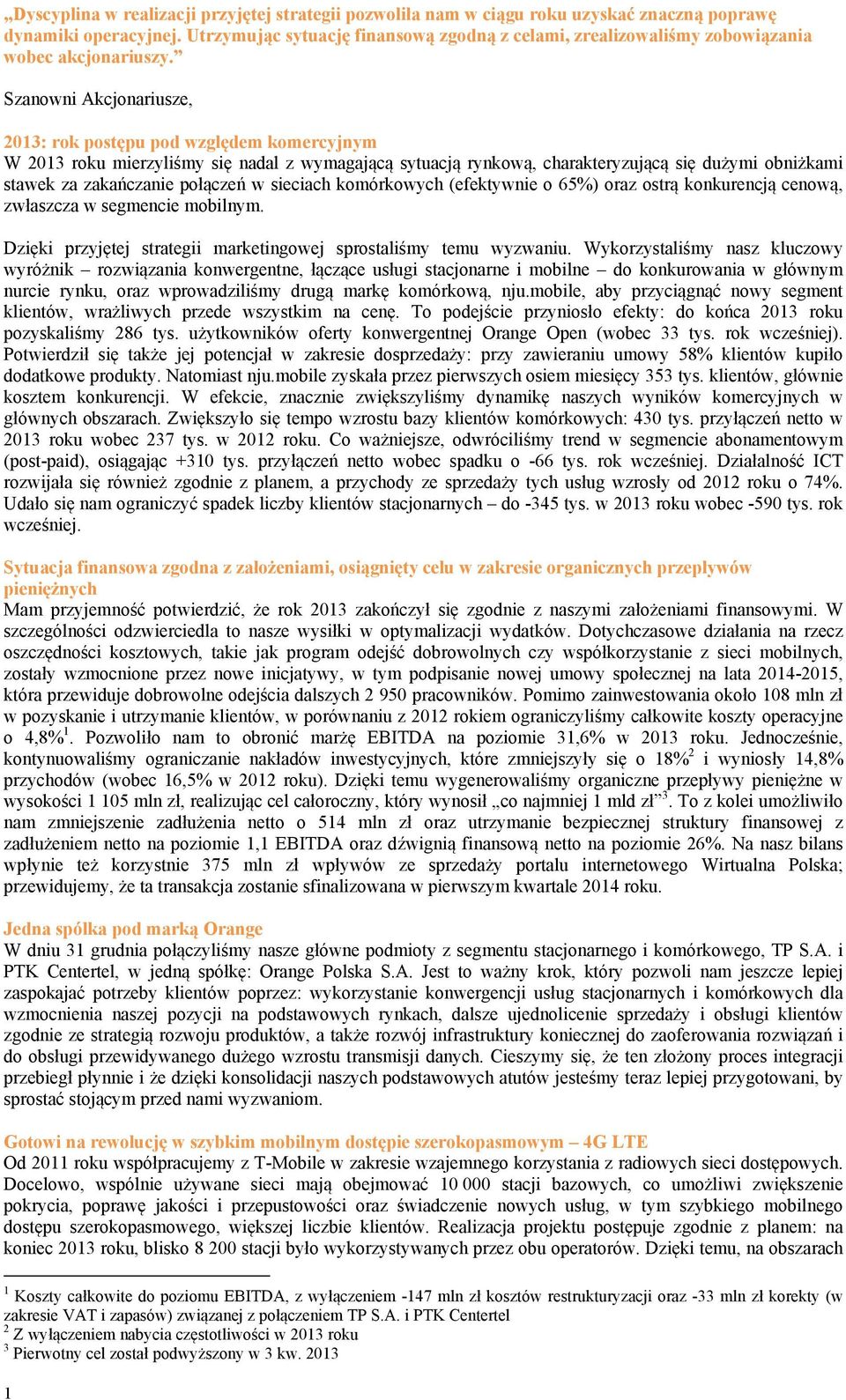 „Dyscyplina w realizacji przyjętej strategii pozwoliła nam w ciągu roku uzyskać znaczną poprawę dynamiki operacyjnej. Utrzymując sytuację finansową zgodną z celami, zrealizowaliśmy zobowiązania wobec akcjonariuszy.”

Szanowni Akcjonariusze,

2013: rok postępu pod względem komercyjnym
W 2013 roku mierzyliśmy się nadal z wymagającą sytuacją rynkową, charakteryzującą się dużymi obniżkami stawek za zakańczanie połączeń w sieciach komórkowych (efektywnie o 65%) oraz ostrą konkurencją cenową, zwłaszcza w segmencie mobilnym.

Dzięki przyjętej strategii marketingowej sprostaliśmy temu wyzwaniu. Wykorzystaliśmy nasz kluczowy wyróżnik – rozwiązania konwergentne, łączące usługi stacjonarne i mobilne – do konkurowania w głównym nurcie rynku, oraz wprowadziliśmy drugą markę komórkową, nju.mobile, aby przyciągnąć nowy segment klientów, wrażliwych przede wszystkim na cenę. To podejście przyniosło efekty: do końca 2013 roku pozyskaliśmy 286 tys. użytkowników oferty konwergentnej Orange Open (wobec 33 tys. rok wcześniej). Potwierdził się także jej potencjał w zakresie dosprzedaży: przy zawieraniu umowy 58% klientów kupiło dodatkowe produkty. Natomiast nju.mobile zyskała przez pierwszych osiem miesięcy 353 tys. klientów, głównie kosztem konkurencji. W efekcie, znacznie zwiększyliśmy dynamikę naszych wyników komercyjnych w głównych obszarach. Zwiększyło się tempo wzrostu bazy klientów komórkowych: 430 tys. przyłączeń netto w 2013 roku wobec 237 tys. w 2012 roku. Co ważniejsze, odwróciliśmy trend w segmencie abonamentowym (post-paid), osiągając +310 tys. przyłączeń netto wobec spadku o -66 tys. rok wcześniej. Działalność ICT rozwijała się również zgodnie z planem, a przychody ze sprzedaży tych usług wzrosły od 2012 roku o 74%. Udało się nam ograniczyć spadek liczby klientów stacjonarnych – do -345 tys. w 2013 roku wobec -590 tys. rok wcześniej.

Sytuacja finansowa zgodna z założeniami, osiągnięty celu w zakresie organicznych przepływów pieniężnych
Mam przyjemność potwierdzić, że rok 2013 zakończył się zgodnie z naszymi założeniami finansowymi. W szczególności odzwierciedla to nasze wysiłki w optymalizacji wydatków. Dotychczasowe działania na rzecz oszczędności kosztowych, takie jak program odejść dobrowolnych czy współkorzystanie z sieci mobilnych, zostały wzmocnione przez nowe inicjatywy, w tym podpisanie nowej umowy społecznej na lata 2014-2015, która przewiduje dobrowolne odejścia dalszych 2 950 pracowników. Pomimo zainwestowania około 108 mln zł w pozyskanie i utrzymanie klientów, w porównaniu z 2012 rokiem ograniczyliśmy całkowite koszty operacyjne o 4,8%$^1$. Pozwoliło nam to obronić marżę EBITDA na poziomie 31,6% w 2013 roku. Jednocześnie, kontynuowaliśmy ograniczanie nakładów inwestycyjnych, które zmniejszyły się o 18%$^2$ i wyniosły 14,8% przychodów (wobec 16,5% w 2012 roku). Dzięki temu wygenerowaliśmy organiczne przepływy pieniężne w wysokości 1 105 mln zł, realizując cel całoroczny, który wynosił „co najmniej 1 mld zł”$^3$. To z kolei umożliwiło nam zmniejszenie zadłużenia netto o 514 mln zł oraz utrzymanie bezpiecznej struktury finansowej z zadłużeniem netto na poziomie 1,1 EBITDA oraz dźwignią finansową netto na poziomie 26%. Na nasz bilans wpłynie też korzystnie 375 mln zł wpływów ze sprzedaży portalu internetowego Wirtualna Polska; przewidujemy, że ta transakcja zostanie sfinalizowana w pierwszym kwartale 2014 roku.

Jedna spółka pod marką Orange
W dniu 31 grudnia połączyliśmy nasze główne podmioty z segmentu stacjonarnego i komórkowego, TP S.A. i PTK Centertel, w jedną spółkę: Orange Polska S.A. Jest to ważny krok, który pozwoli nam jeszcze lepiej zaspokajać potrzeby klientów poprzez: wykorzystanie konwergencji usług stacjonarnych i komórkowych dla wzmocnienia naszej pozycji na podstawowych rynkach, dalsze ujednolicenie sprzedaży i obsługi klientów zgodnie ze strategią rozwoju produktów, a także rozwój infrastruktury koniecznej do zaoferowania rozwiązań i do obsługi przewidywanego dużego wzrostu transmisji danych. Cieszymy się, że ten złożony proces integracji przebiegł płynnie i że dzięki konsolidacji naszych podstawowych atutów jesteśmy teraz lepiej przygotowani, by sprostać stojącym przed nami wyzwaniom.

Gotowi na rewolucję w szybkim mobilnym dostępie szerokopasmowym – 4G LTE
Od 2011 roku współpracujemy z T-Mobile w zakresie wzajemnego korzystania z radiowych sieci dostępowych. Docelowo, wspólnie używane sieci mają obejmować 10 000 stacji bazowych, co umożliwi zwiększenie pokrycia, poprawę jakości i przepustowości oraz świadczenie nowych usług, w tym szybkiego mobilnego dostępu szerokopasmowego, większej liczbie klientów. Realizacja projektu postępuje zgodnie z planem: na koniec 2013 roku, blisko 8 200 stacji było wykorzystywanych przez obu operatorów. Dzięki temu, na obszarach

$^1$ Koszty całkowite do poziomu EBITDA, z wyłączeniem -147 mln zł kosztów restrukturyzacji oraz -33 mln zł korekty (w zakresie VAT i zapasów) związanej z połączeniem TP S.A. i PTK Centertel
$^2$ Z wyłączeniem nabycia częstotliwości w 2013 roku
$^3$ Pierwotny cel został podwyższony w 3 kw. 2013

1